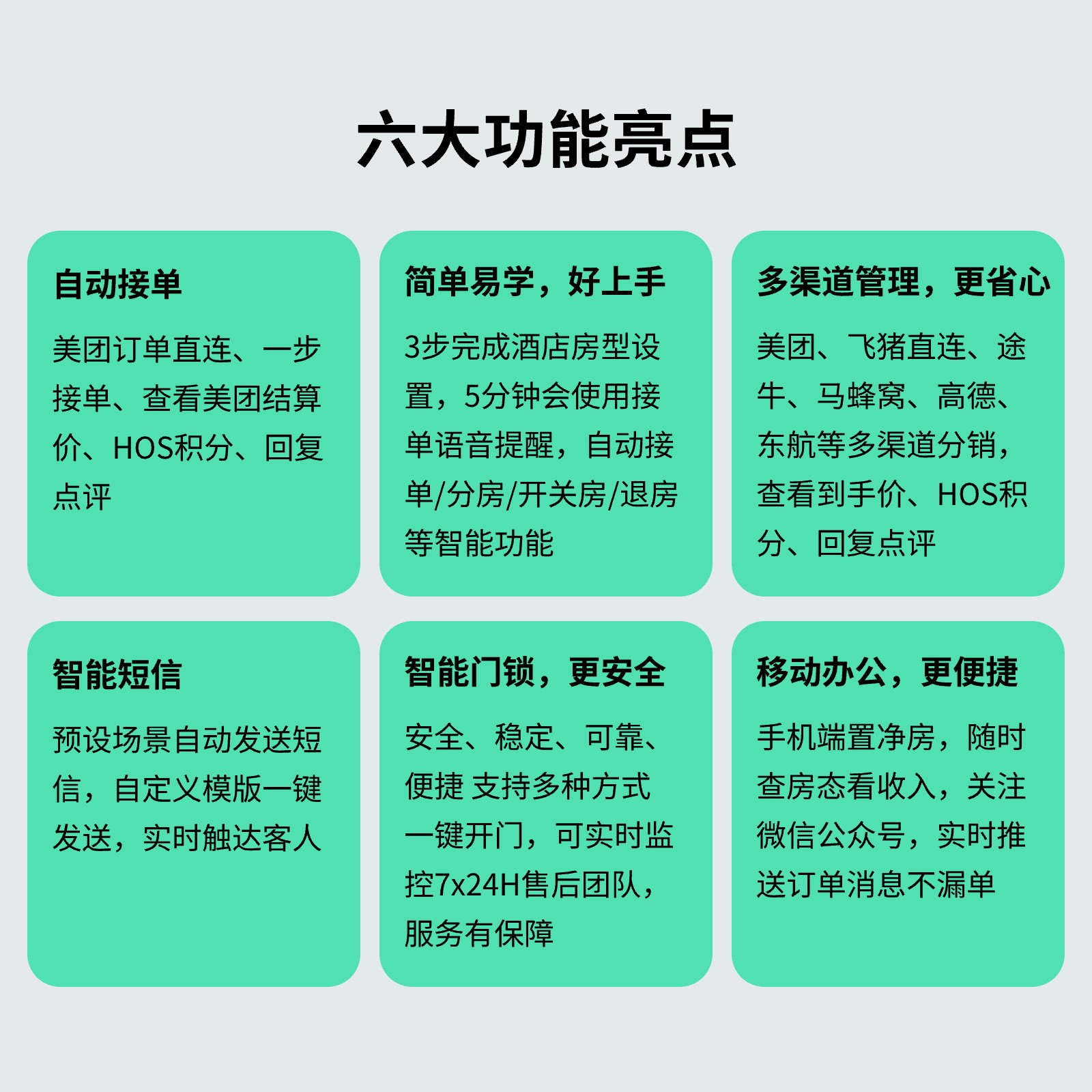 六大功能亮点

自动接单

美团订单直连、一步接单、查看美团结算价、HOS积分、回复点评

简单易学，好上手

3步完成酒店房型设置，5分钟会使用接单语音提醒，自动接单/分房/开关房/退房等智能功能

多渠道管理，更省心

美团、飞猪直连、途牛、马蜂窝、高德、东航等多渠道分销，查看到手价、HOS积分、回复点评

智能短信

预设场景自动发送短信，自定义模版一键发送，实时触达客人

智能门锁，更安全

安全、稳定、可靠、便捷 支持多种方式一键开门，可实时监控7x24H售后团队，服务有保障

移动办公，更便捷

手机端置净房，随时查房态看收入，关注微信公众号，实时推送订单消息不漏单